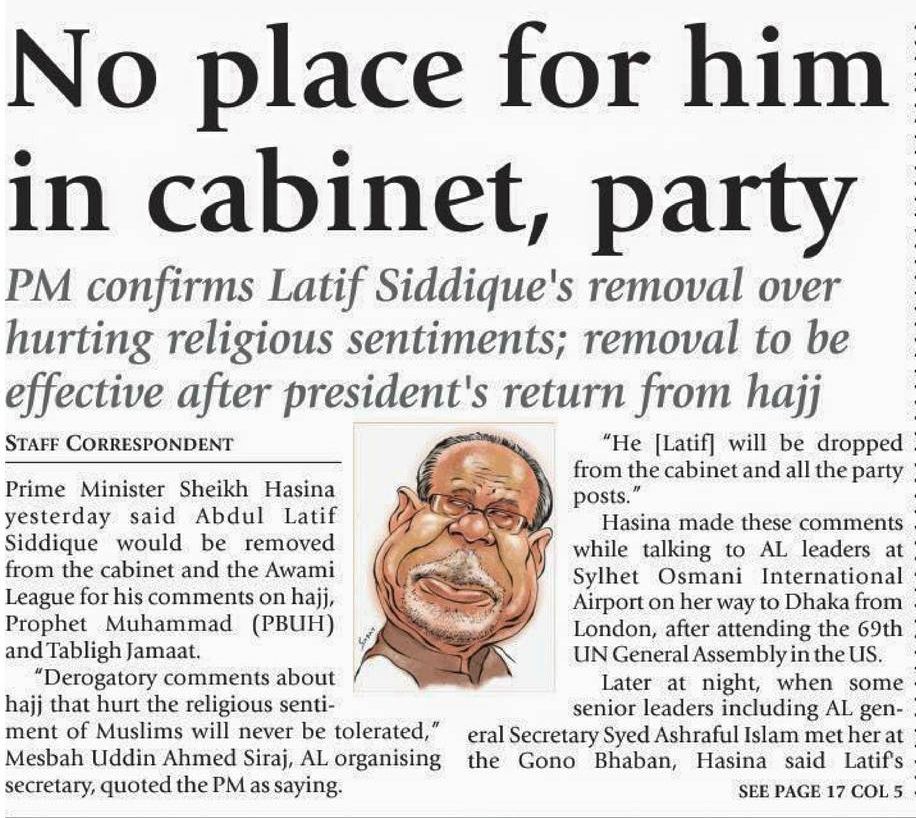 No place for him in cabinet, party

PM confirms Latif Siddique's removal over hurting religious sentiments; removal to be effective after president's return from hajj

STAFF CORRESPONDENT

Prime Minister Sheikh Hasina yesterday said Abdul Latif Siddique would be removed from the cabinet and the Awami League for his comments on hajj, Prophet Muhammad (PBUH) and Tabligh Jamaat.

"Derogatory comments about hajj that hurt the religious sentiment of Muslims will never be tolerated," Mesbah Uddin Ahmed Siraj, AL organising secretary, quoted the PM as saying.

"He [Latif] will be dropped from the cabinet and all the party posts."

Hasina made these comments while talking to AL leaders at Sylhet Osmani International Airport on her way to Dhaka from London, after attending the 69th UN General Assembly in the US.

Later at night, when some senior leaders including AL general Secretary Syed Ashraful Islam met her at the Gono Bhaban, Hasina said Latif's

SEE PAGE 17 COL 5